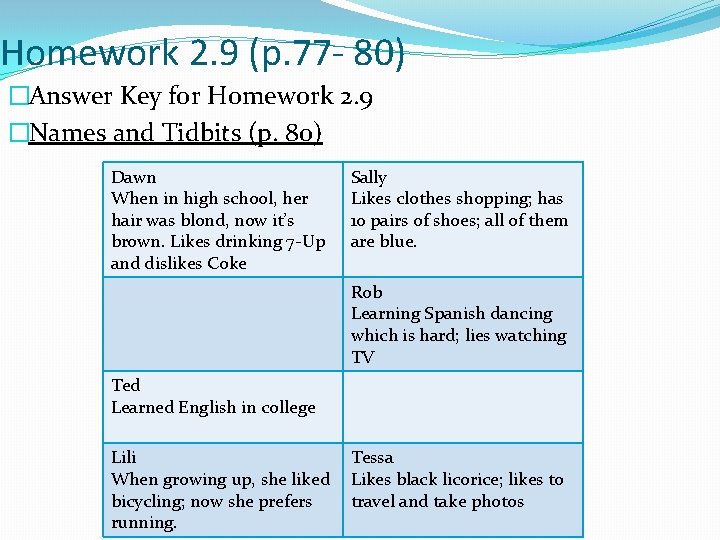 Homework 2.9 (p.77- 80)

□Answer Key for Homework 2.9

□Names and Tidbits (p. 80)

| Dawn When in high school, her hair was blond, now it's brown. Likes drinking 7-Up and dislikes Coke | Sally Likes clothes shopping; has 10 pairs of shoes; all of them are blue. |
|---|---|
| | Rob Learning Spanish dancing which is hard; lies watching TV |
| Ted Learned English in college | |
| Lili When growing up, she liked bicycling; now she prefers running. | Tessa Likes black licorice; likes to travel and take photos |